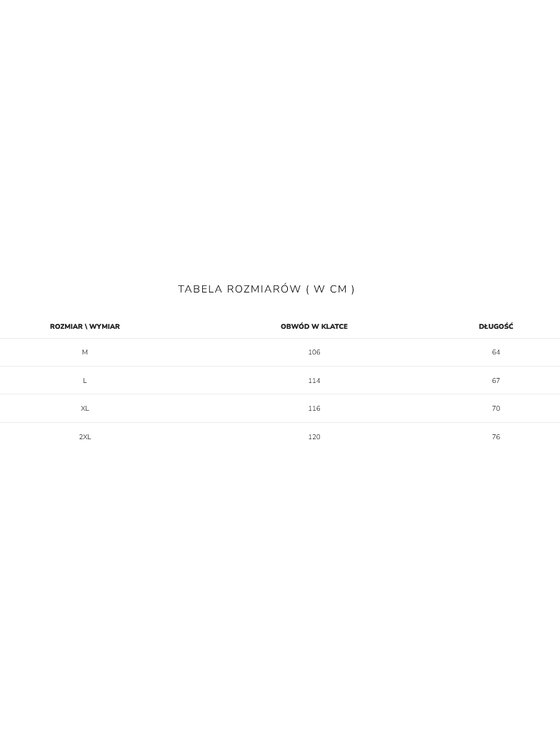 TABELA ROZMIARÓW ( W CM )

| ROZMIAR \ WYMIAR | OBWÓD W KLATCE | DŁUGOŚĆ |
|---|---|---|
| M | 106 | 64 |
| L | 114 | 67 |
| XL | 116 | 70 |
| 2XL | 120 | 76 |